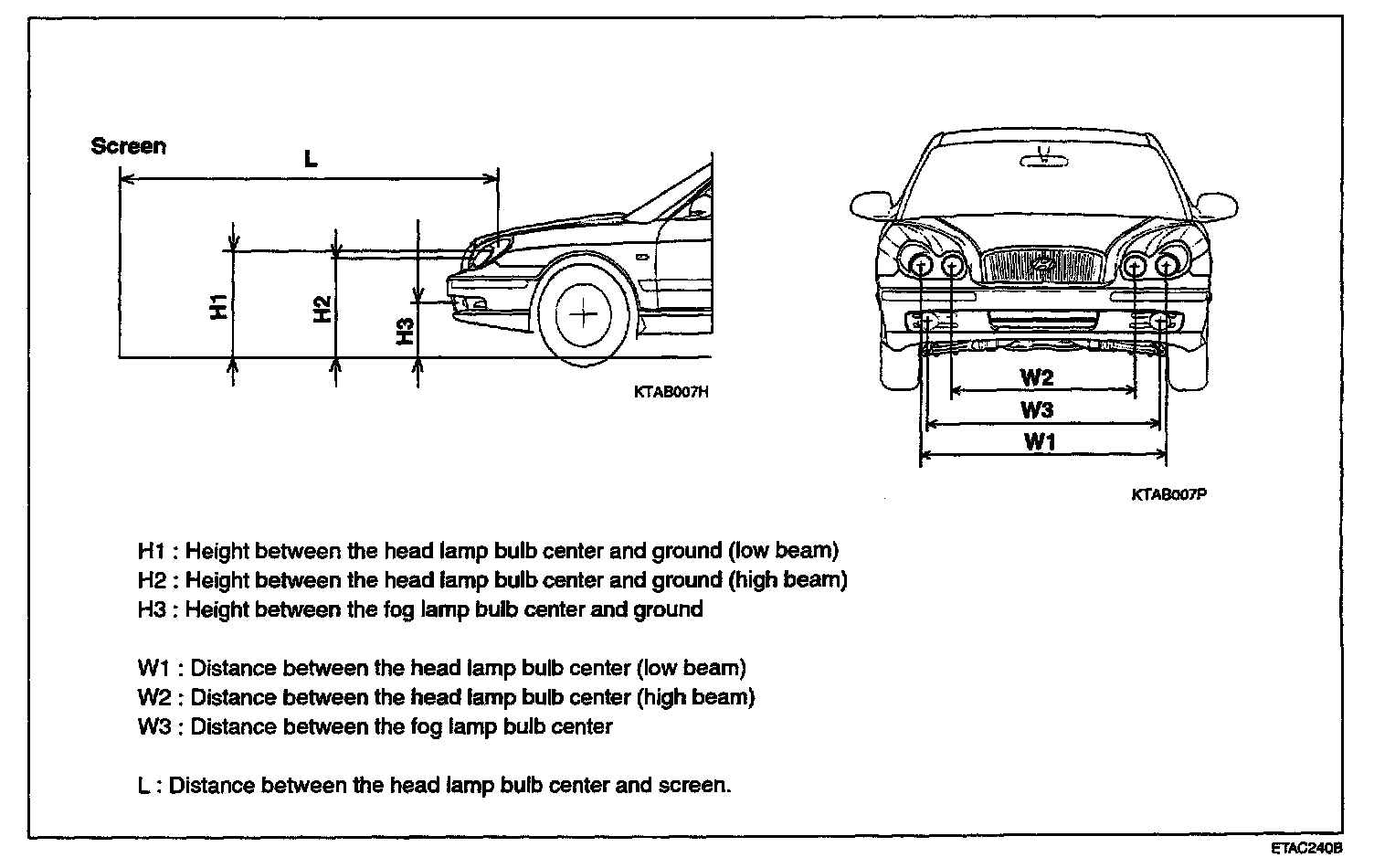 Screen

L

H1

H2

H3

KTAB007H

W2

W3

W1

KTAB007P

H1 : Height between the head lamp bulb center and ground (low beam)
H2 : Height between the head lamp bulb center and ground (high beam)
H3 : Height between the fog lamp bulb center and ground

W1 : Distance between the head lamp bulb center (low beam)
W2 : Distance between the head lamp bulb center (high beam)
W3 : Distance between the fog lamp bulb center

L : Distance between the head lamp bulb center and screen.

ETAC240B